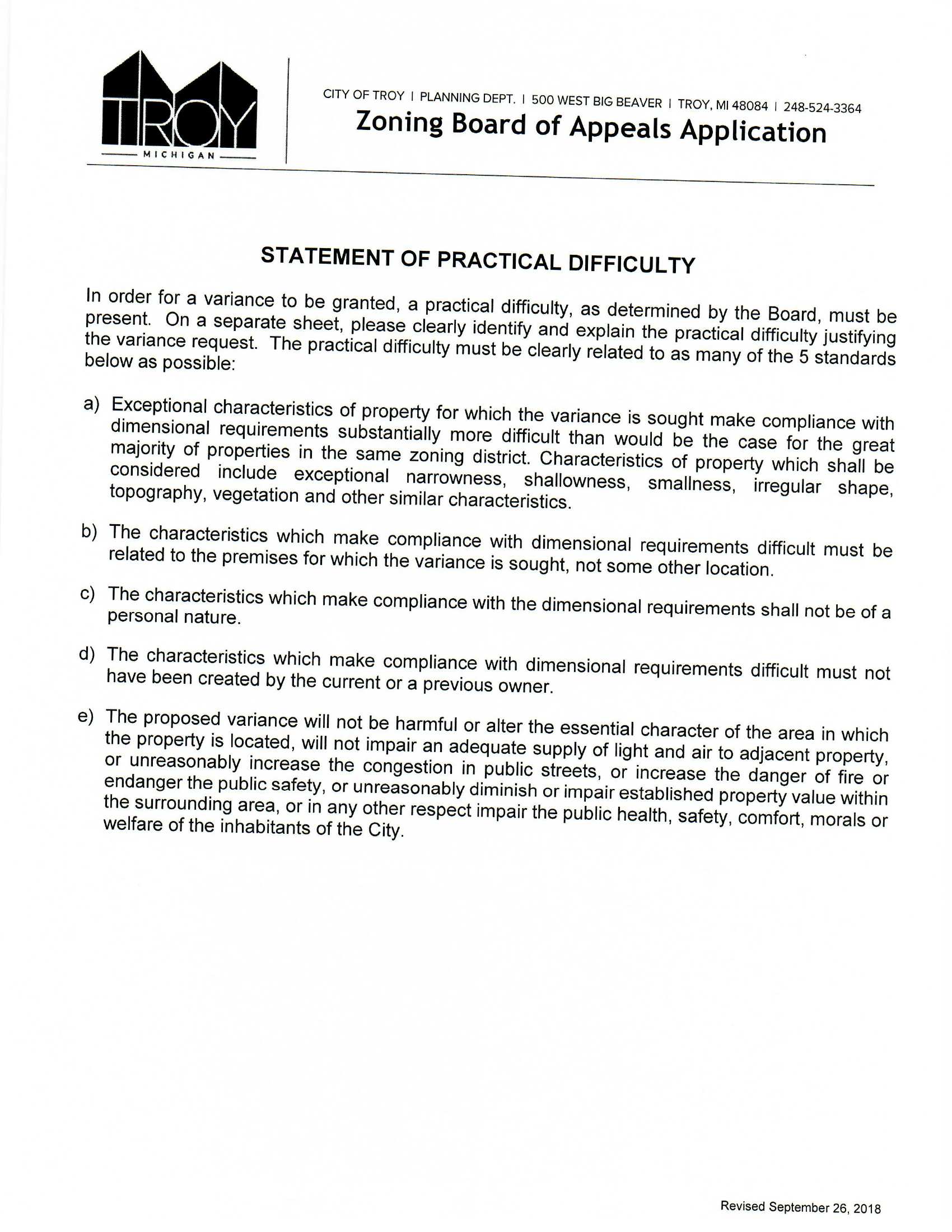 TROY
MICHIGAN

CITY OF TROY | PLANNING DEPT. | 500 WEST BIG BEAVER | TROY, MI 48084 | 248-524-3364
Zoning Board of Appeals Application

STATEMENT OF PRACTICAL DIFFICULTY

In order for a variance to be granted, a practical difficulty, as determined by the Board, must be present. On a separate sheet, please clearly identify and explain the practical difficulty justifying the variance request. The practical difficulty must be clearly related to as many of the 5 standards below as possible:

a) Exceptional characteristics of property for which the variance is sought make compliance with dimensional requirements substantially more difficult than would be the case for the great majority of properties in the same zoning district. Characteristics of property which shall be considered include exceptional narrowness, shallowness, smallness, irregular shape, topography, vegetation and other similar characteristics.

b) The characteristics which make compliance with dimensional requirements difficult must be related to the premises for which the variance is sought, not some other location.

c) The characteristics which make compliance with the dimensional requirements shall not be of a personal nature.

d) The characteristics which make compliance with dimensional requirements difficult must not have been created by the current or a previous owner.

e) The proposed variance will not be harmful or alter the essential character of the area in which the property is located, will not impair an adequate supply of light and air to adjacent property, or unreasonably increase the congestion in public streets, or increase the danger of fire or endanger the public safety, or unreasonably diminish or impair established property value within the surrounding area, or in any other respect impair the public health, safety, comfort, morals or welfare of the inhabitants of the City.

Revised September 26, 2018